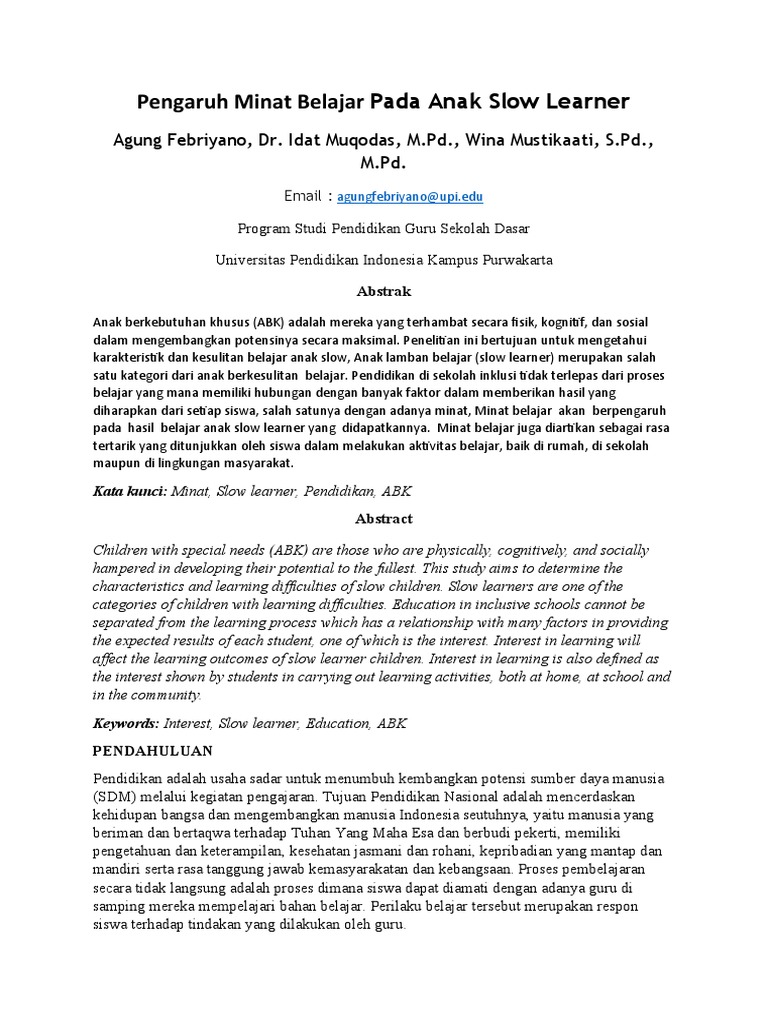 Pengaruh Minat Belajar Pada Anak Slow Learner

Agung Febriyano, Dr. Idat Muqodas, M.Pd., Wina Mustikaati, S.Pd., M.Pd.

Email : agungfebriyano@upi.edu

Program Studi Pendidikan Guru Sekolah Dasar

Universitas Pendidikan Indonesia Kampus Purwakarta

Abstrak

Anak berkebutuhan khusus (ABK) adalah mereka yang terhambat secara fisik, kognitif, dan sosial dalam mengembangkan potensinya secara maksimal. Penelitian ini bertujuan untuk mengetahui karakteristik dan kesulitan belajar anak slow, Anak lamban belajar (slow learner) merupakan salah satu kategori dari anak berkesulitan belajar. Pendidikan di sekolah inklusi tidak terlepas dari proses belajar yang mana memiliki hubungan dengan banyak faktor dalam memberikan hasil yang diharapkan dari setiap siswa, salah satunya dengan adanya minat, Minat belajar akan berpengaruh pada hasil belajar anak slow learner yang didapatkannya. Minat belajar juga diartikan sebagai rasa tertarik yang ditunjukkan oleh siswa dalam melakukan aktivitas belajar, baik di rumah, di sekolah maupun di lingkungan masyarakat.

Kata kunci: Minat, Slow learner, Pendidikan, ABK

Abstract

Children with special needs (ABK) are those who are physically, cognitively, and socially hampered in developing their potential to the fullest. This study aims to determine the characteristics and learning difficulties of slow children. Slow learners are one of the categories of children with learning difficulties. Education in inclusive schools cannot be separated from the learning process which has a relationship with many factors in providing the expected results of each student, one of which is the interest. Interest in learning will affect the learning outcomes of slow learner children. Interest in learning is also defined as the interest shown by students in carrying out learning activities, both at home, at school and in the community.

Keywords: Interest, Slow learner, Education, ABK

PENDAHULUAN

Pendidikan adalah usaha sadar untuk menumbuh kembangkan potensi sumber daya manusia (SDM) melalui kegiatan pengajaran. Tujuan Pendidikan Nasional adalah mencerdaskan kehidupan bangsa dan mengembangkan manusia Indonesia seutuhnya, yaitu manusia yang beriman dan bertaqwa terhadap Tuhan Yang Maha Esa dan berbudi pekerti, memiliki pengetahuan dan keterampilan, kesehatan jasmani dan rohani, kepribadian yang mantap dan mandiri serta rasa tanggung jawab kemasyarakatan dan kebangsaan. Proses pembelajaran secara tidak langsung adalah proses dimana siswa dapat diamati dengan adanya guru di samping mereka mempelajari bahan belajar. Perilaku belajar tersebut merupakan respon siswa terhadap tindakan yang dilakukan oleh guru.